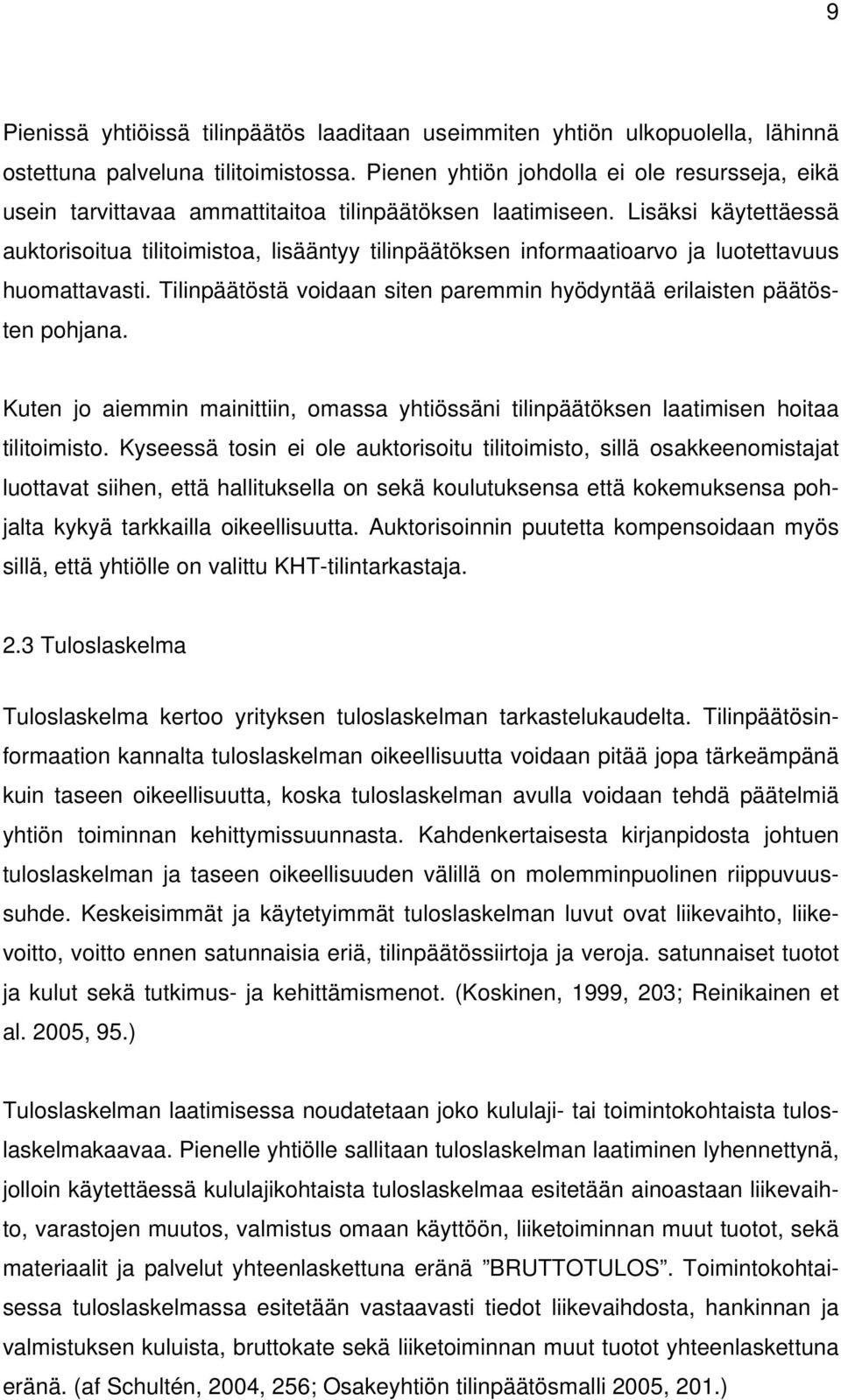 9

Pienissä yhtiöissä tilinpäätös laaditaan useimmiten yhtiön ulkopuolella, lähinnä ostettuna palveluna tilitoimistossa. Pienen yhtiön johdolla ei ole resursseja, eikä usein tarvittavaa ammattitaitoa tilinpäätöksen laatimiseen. Lisäksi käytettäessä auktorisoitua tilitoimistoa, lisääntyy tilinpäätöksen informaatioarvo ja luotettavuus huomattavasti. Tilinpäätöstä voidaan siten paremmin hyödyntää erilaisten päätösten pohjana.

Kuten jo aiemmin mainittiin, omassa yhtiössäni tilinpäätöksen laatimisen hoitaa tilitoimisto. Kyseessä tosin ei ole auktorisoitu tilitoimisto, sillä osakkeenomistajat luottavat siihen, että hallituksella on sekä koulutuksensa että kokemuksensa pohjalta kykyä tarkkailla oikeellisuutta. Auktorisoinnin puutetta kompensoidaan myös sillä, että yhtiölle on valittu KHT-tilintarkastaja.

2.3 Tuloslaskelma

Tuloslaskelma kertoo yrityksen tuloslaskelman tarkastelukaudelta. Tilinpäätösinformaation kannalta tuloslaskelman oikeellisuutta voidaan pitää jopa tärkeämpänä kuin taseen oikeellisuutta, koska tuloslaskelman avulla voidaan tehdä päätelmiä yhtiön toiminnan kehittymissuunnasta. Kahdenkertaisesta kirjanpidosta johtuen tuloslaskelman ja taseen oikeellisuuden välillä on molemminpuolinen riippuvuussuhde. Keskeisimmät ja käytetyimmät tuloslaskelman luvut ovat liikevaihto, liikevoitto, voitto ennen satunnaisia eriä, tilinpäätössiirtoja ja veroja. satunnaiset tuotot ja kulut sekä tutkimus- ja kehittämismenot. (Koskinen, 1999, 203; Reinikainen et al. 2005, 95.)

Tuloslaskelman laatimisessa noudatetaan joko kululaji- tai toimintokohtaista tuloslaskelmakaavaa. Pienelle yhtiölle sallitaan tuloslaskelman laatiminen lyhennettynä, jolloin käytettäessä kululajikohtaista tuloslaskelmaa esitetään ainoastaan liikevaihto, varastojen muutos, valmistus omaan käyttöön, liiketoiminnan muut tuotot, sekä materiaalit ja palvelut yhteenlaskettuna eränä ”BRUTTOTULOS”. Toimintokohtaisessa tuloslaskelmassa esitetään vastaavasti tiedot liikevaihdosta, hankinnan ja valmistuksen kuluista, bruttokate sekä liiketoiminnan muut tuotot yhteenlaskettuna eränä. (af Schultén, 2004, 256; Osakeyhtiön tilinpäätösmalli 2005, 201.)